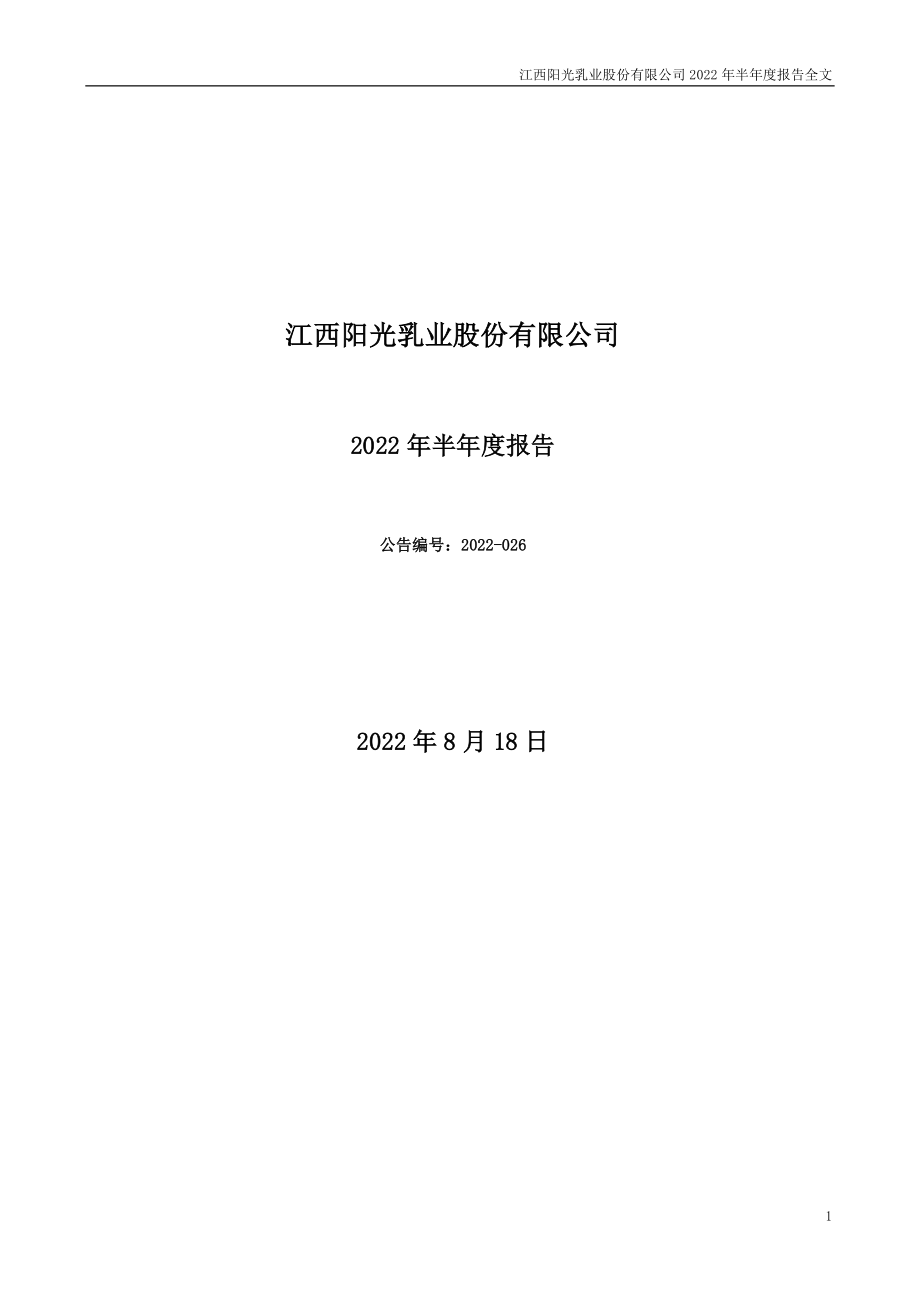 江西阳光乳业股份有限公司 2022 年半年度报告全文

江西阳光乳业股份有限公司

2022 年半年度报告

公告编号：2022-026

2022 年 8 月 18 日

1